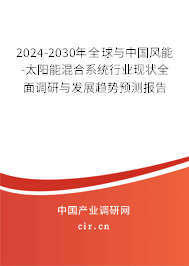 2024-2030年全球与中国风能-太阳能混合系统行业现状全面调研与发展趋势预测报告

中国产业调研网
cir.cn